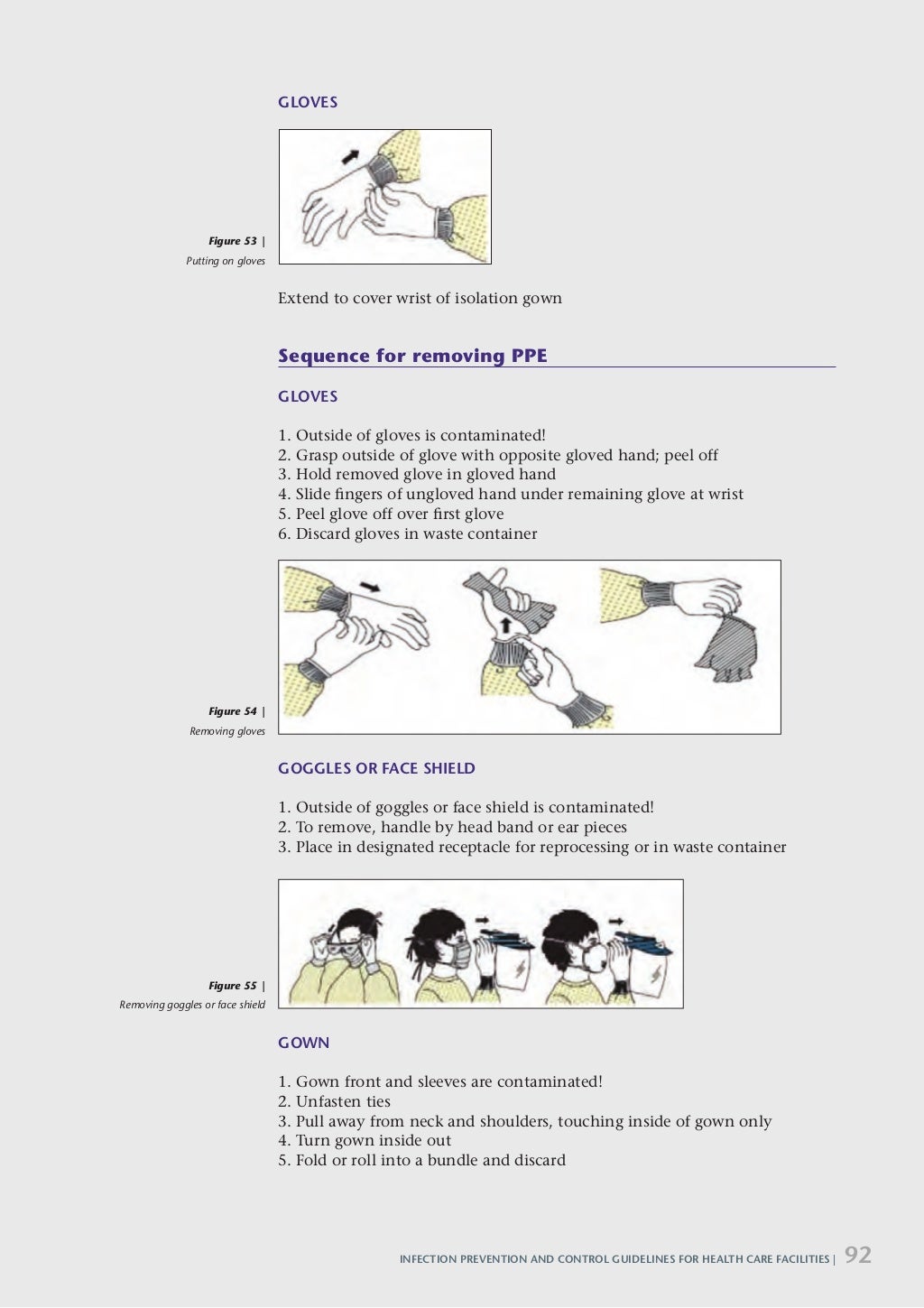 GLOVES

Figure 53 |
Putting on gloves

Extend to cover wrist of isolation gown

Sequence for removing PPE

GLOVES

1. Outside of gloves is contaminated!
2. Grasp outside of glove with opposite gloved hand; peel off
3. Hold removed glove in gloved hand
4. Slide fingers of ungloved hand under remaining glove at wrist
5. Peel glove off over first glove
6. Discard gloves in waste container

Figure 54 |
Removing gloves

GOGGLES OR FACE SHIELD

1. Outside of goggles or face shield is contaminated!
2. To remove, handle by head band or ear pieces
3. Place in designated receptacle for reprocessing or in waste container

Figure 55 |
Removing goggles or face shield

GOWN

1. Gown front and sleeves are contaminated!
2. Unfasten ties
3. Pull away from neck and shoulders, touching inside of gown only
4. Turn gown inside out
5. Fold or roll into a bundle and discard

INFECTION PREVENTION AND CONTROL GUIDELINES FOR HEALTH CARE FACILITIES | 92